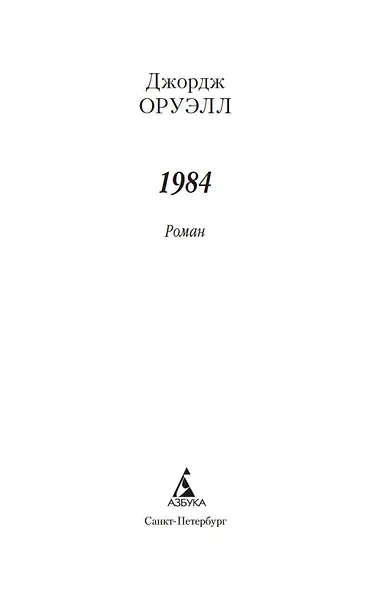 Джордж
ОРУЭЛЛ

1984

Роман

АЗБУКА

Санкт-Петербург